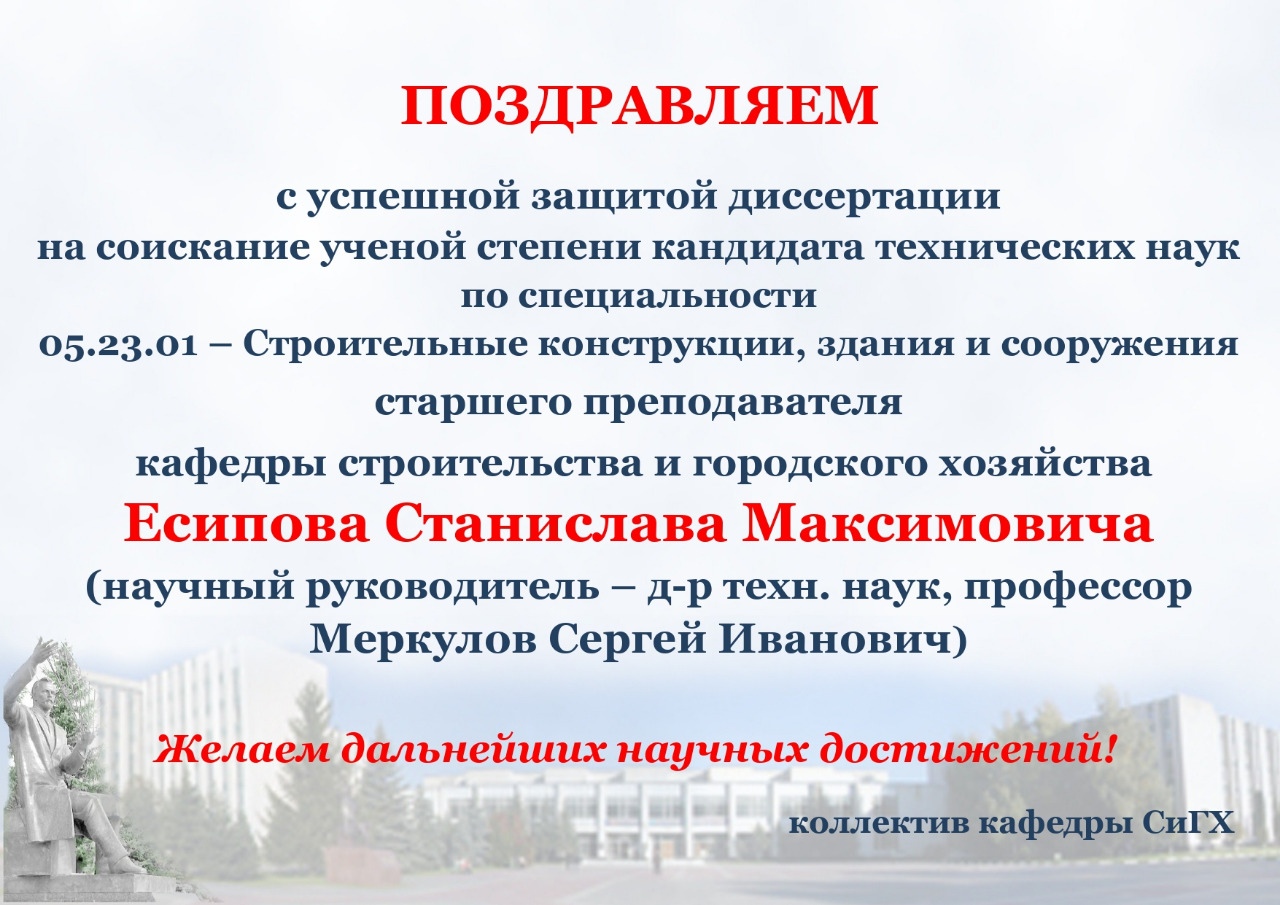 ПОЗДРАВЛЯЕМ

с успешной защитой диссертации
на соискание ученой степени кандидата технических наук
по специальности
05.23.01 – Строительные конструкции, здания и сооружения
старшего преподавателя
кафедры строительства и городского хозяйства

Есипова Станислава Максимовича

(научный руководитель – д-р техн. наук, профессор
Меркулов Сергей Иванович)

Желаем дальнейших научных достижений!

коллектив кафедры СиГХ